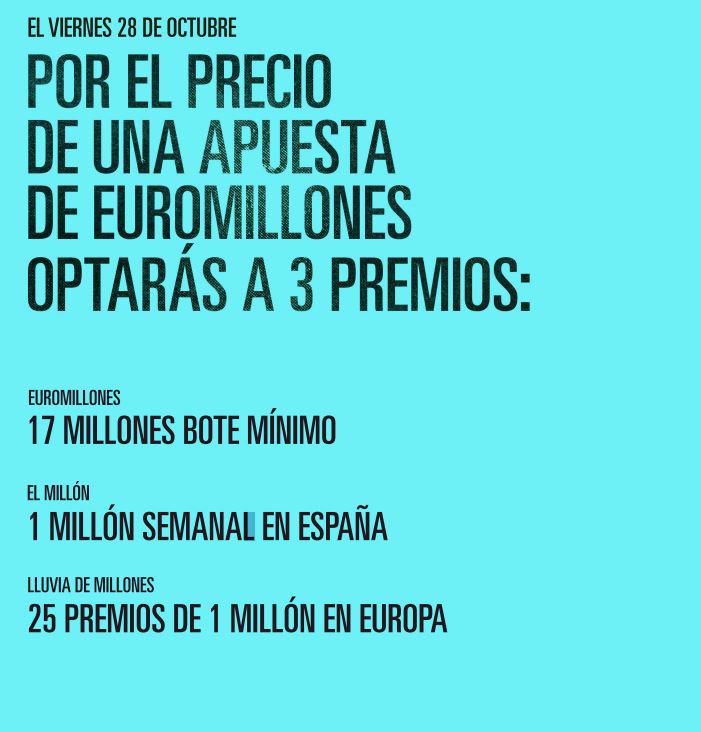 EL VIERNES 28 DE OCTUBRE

POR EL PRECIO DE UNA APUESTA DE EUROMILLONES OPTARÁS A 3 PREMIOS:

EUROMILLONES
17 MILLONES BOTE MÍNIMO

EL MILLÓN
1 MILLÓN SEMANAL EN ESPAÑA

LLUVIA DE MILLONES
25 PREMIOS DE 1 MILLÓN EN EUROPA